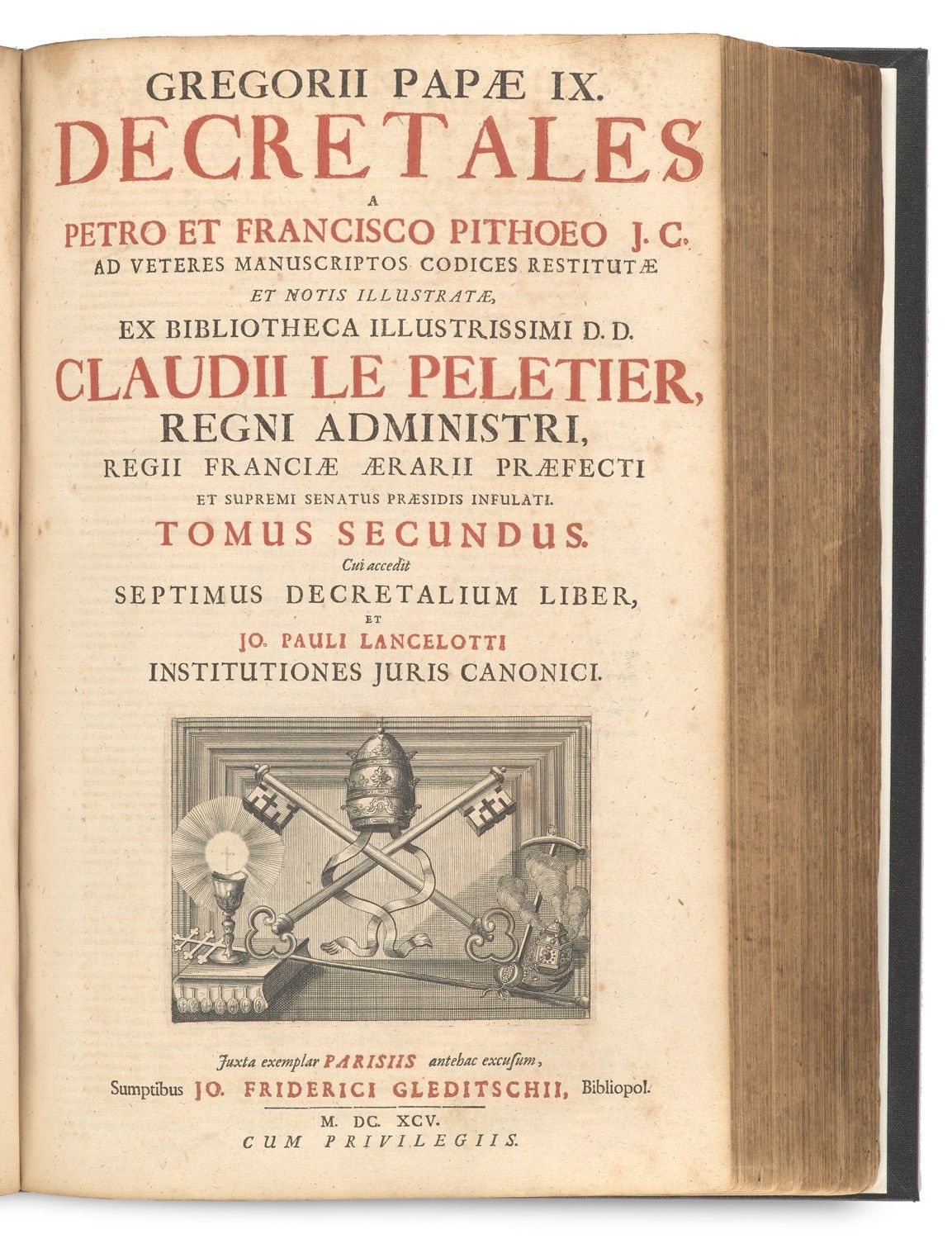 GREGORII PAPÆ IX.
DECRETALES
A
PETRO ET FRANCISCO PITHOEO J. C.
AD VETERES MANUSCRIPTOS CODICES RESTITUTÆ
ET NOTIS ILLUSTRATÆ,
EX BIBLIOTHECA ILLUSTRISSIMI D. D.
CLAUDII LE PELETIER,
REGNI ADMINISTRI,
REGII FRANCIÆ ÆRARII PRÆFECTI
ET SUPREMI SENATUS PRÆSIDIS INFULATI.
TOMUS SECUNDUS.
Cui accedit
SEPTIMUS DECRETALIUM LIBER,
ET
JO. PAULI LANCELOTTI
INSTITUTIONES JURIS CANONICI.

Juxta exemplar PARISIIS antehac excusum,
Sumptibus JO. FRIDERICI GLEDITSCHII, Bibliopol.
M. DC. XCV.
CUM PRIVILEGIIS.